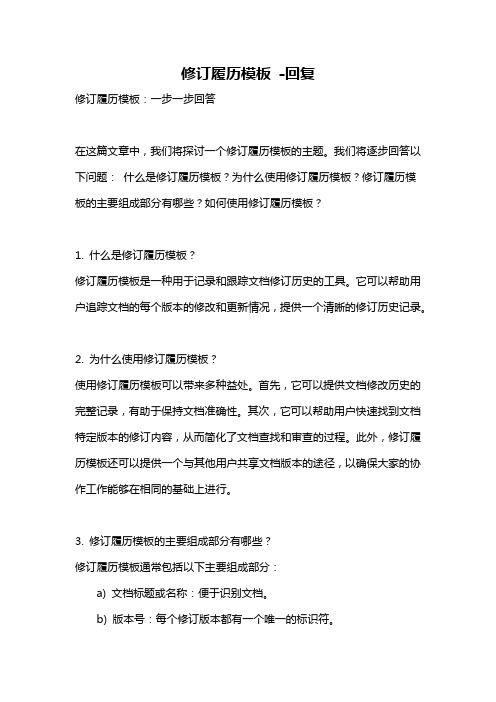 修订履历模板 -回复

修订履历模板：一步一步回答

在这篇文章中，我们将探讨一个修订履历模板的主题。我们将逐步回答以下问题： 什么是修订履历模板？为什么使用修订履历模板？修订履历模板的主要组成部分有哪些？如何使用修订履历模板？

1. 什么是修订履历模板？
修订履历模板是一种用于记录和跟踪文档修订历史的工具。它可以帮助用户追踪文档的每个版本的修改和更新情况，提供一个清晰的修订历史记录。

2. 为什么使用修订履历模板？
使用修订履历模板可以带来多种益处。首先，它可以提供文档修改历史的完整记录，有助于保持文档准确性。其次，它可以帮助用户快速找到文档特定版本的修订内容，从而简化了文档查找和审查的过程。此外，修订履历模板还可以提供一个与其他用户共享文档版本的途径，以确保大家的协作工作能够在相同的基础上进行。

3. 修订履历模板的主要组成部分有哪些？
修订履历模板通常包括以下主要组成部分：
a) 文档标题或名称：便于识别文档。
b) 版本号：每个修订版本都有一个唯一的标识符。